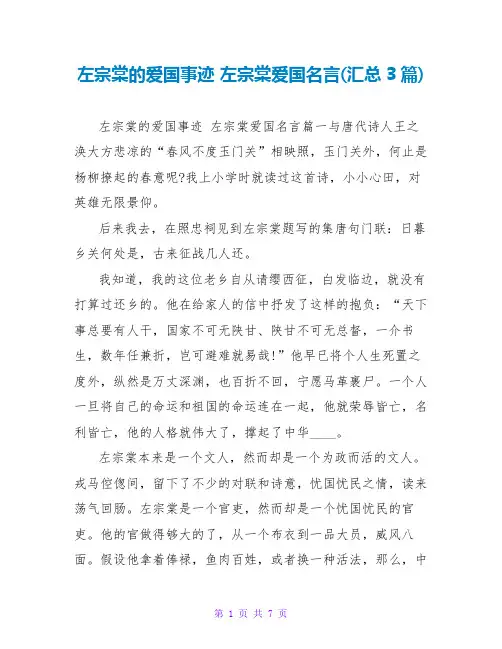 左宗棠的爱国事迹 左宗棠爱国名言(汇总 3 篇)

左宗棠的爱国事迹 左宗棠爱国名言篇一与唐代诗人王之涣大方悲凉的“春风不度玉门关”相映照，玉门关外，何止是杨柳撩起的春意呢?我上小学时就读过这首诗，小小心田，对英雄无限景仰。

后来我去，在照忠祠见到左宗棠题写的集唐句门联：日暮乡关何处是，古来征战几人还。

我知道，我的这位老乡自从请缨西征，白发临边，就没有打算过还乡的。他在给家人的信中抒发了这样的抱负：“天下事总要有人干，国家不可无陕甘、陕甘不可无总督，一介书生，数年任兼折，岂可避难就易哉!”他早已将个人生死置之度外，纵然是万丈深渊，也百折不回，宁愿马革裹尸。一个人一旦将自己的命运和祖国的命运连在一起，他就荣辱皆亡，名利皆亡，他的人格就伟大了，撑起了中华____。

左宗棠本来是一个文人，然而却是一个为政而活的文人。戎马倥偬间，留下了不少的对联和诗意，忧国忧民之情，读来荡气回肠。左宗棠是一个官吏，然而却是一个忧国忧民的官吏。他的官做得够大的了，从一个布衣到一品大员，威风八面。假设他拿着俸禄，鱼肉百姓，或者换一种活法，那么，中

第 1 页 共 7 页